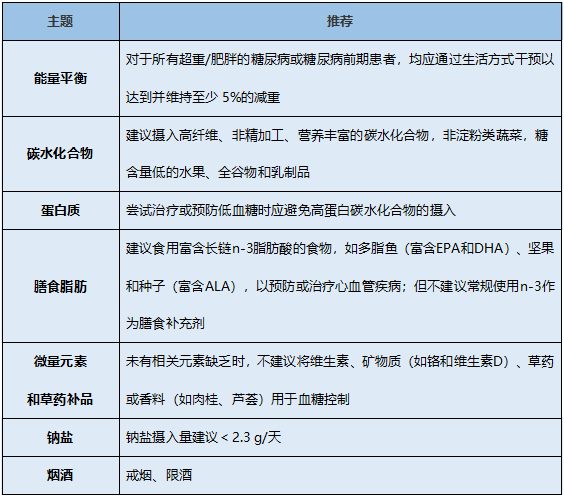 | 主题 | 推荐 |
|---|---|
| 能量平衡 | 对于所有超重/肥胖的糖尿病或糖尿病前期患者，均应通过生活方式干预以达到并维持至少 5%的减重 |
| 碳水化合物 | 建议摄入高纤维、非精加工、营养丰富的碳水化合物，非淀粉类蔬菜，糖含量低的水果、全谷物和乳制品 |
| 蛋白质 | 尝试治疗或预防低血糖时应避免高蛋白碳水化合物的摄入 |
| 膳食脂肪 | 建议食用富含长链n-3脂肪酸的食物，如多脂鱼（富含EPA和DHA）、坚果和种子（富含ALA），以预防或治疗心血管疾病；但不建议常规使用n-3作为膳食补充剂 |
| 微量元素和草药补品 | 未有相关元素缺乏时，不建议将维生素、矿物质（如铬和维生素D）、草药或香料（如肉桂、芦荟）用于血糖控制 |
| 钠盐 | 钠盐摄入量建议 < 2.3 g/天 |
| 烟酒 | 戒烟、限酒 |